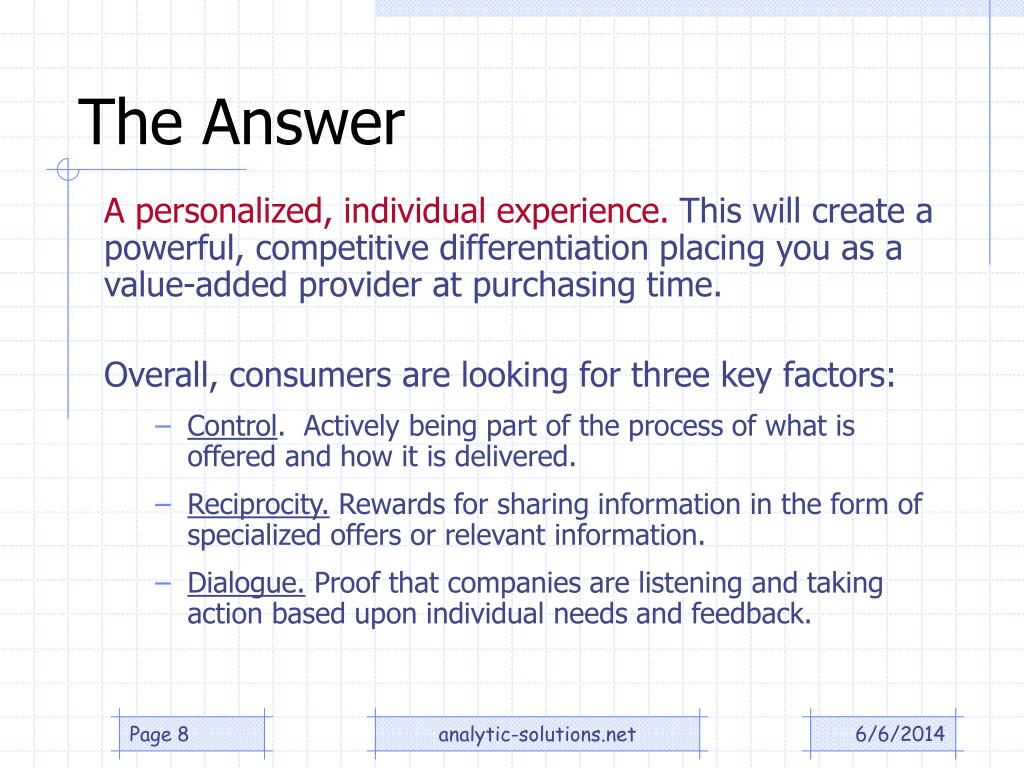 The Answer

A personalized, individual experience. This will create a powerful, competitive differentiation placing you as a value-added provider at purchasing time.

Overall, consumers are looking for three key factors:

– Control. Actively being part of the process of what is offered and how it is delivered.

– Reciprocity. Rewards for sharing information in the form of specialized offers or relevant information.

– Dialogue. Proof that companies are listening and taking action based upon individual needs and feedback.

Page 8

analytic-solutions.net

6/6/2014